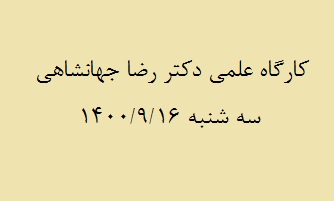 کارگاه علمی دکتر رضا جهانشاهی

سه شنبه ۱۴۰۰/۹/۱۶